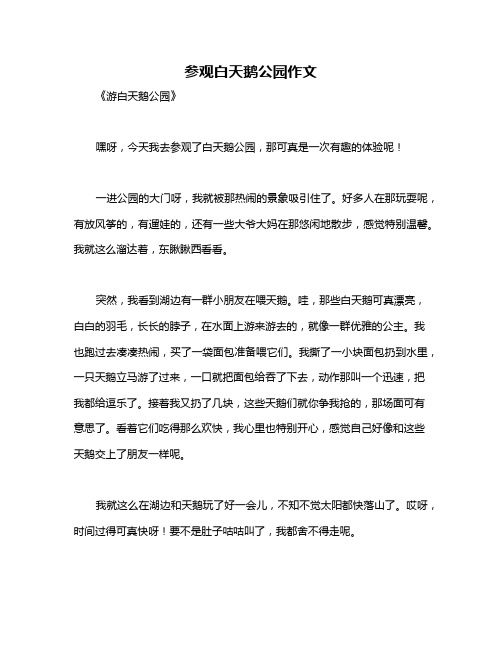 参观白天鹅公园作文

《游白天鹅公园》

嘿呀，今天我去参观了白天鹅公园，那可真是一次有趣的体验呢！

一进公园的大门呀，我就被那热闹的景象吸引住了。好多人在那玩耍呢，有放风筝的，有遛娃的，还有一些大爷大妈在那悠闲地散步，感觉特别温馨。我就这么溜达着，东瞅瞅西看看。

突然，我看到湖边有一群小朋友在喂天鹅。哇，那些白天鹅可真漂亮，白白的羽毛，长长的脖子，在水面上游来游去的，就像一群优雅的公主。我也跑过去凑凑热闹，买了一袋面包准备喂它们。我撕了一小块面包扔到水里，一只天鹅立马游了过来，一口就把面包给吞了下去，动作那叫一个迅速，把我都给逗乐了。接着我又扔了几块，这些天鹅们就你争我抢的，那场面可有意思了。看着它们吃得那么欢快，我心里也特别开心，感觉自己好像和这些天鹅交上了朋友一样呢。

我就这么在湖边和天鹅玩了好一会儿，不知不觉太阳都快落山了。哎呀，时间过得可真快呀！要不是肚子咕咕叫了，我都舍不得走呢。